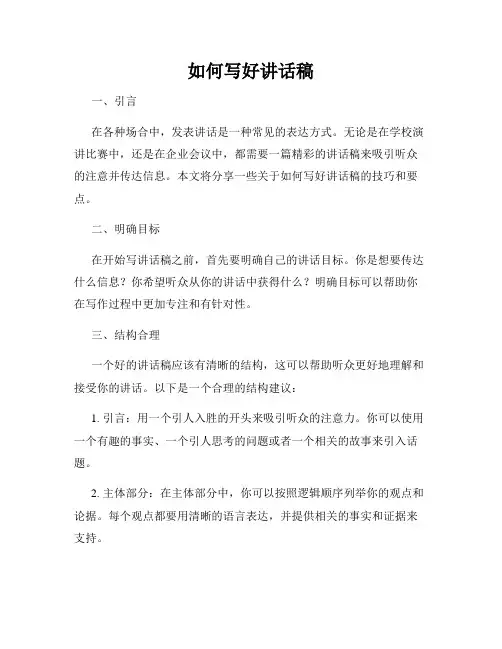 如何写好讲话稿

一、引言

在各种场合中，发表讲话是一种常见的表达方式。无论是在学校演讲比赛中，还是在企业会议中，都需要一篇精彩的讲话稿来吸引听众的注意并传达信息。本文将分享一些关于如何写好讲话稿的技巧和要点。

二、明确目标

在开始写讲话稿之前，首先要明确自己的讲话目标。你是想要传达什么信息？你希望听众从你的讲话中获得什么？明确目标可以帮助你在写作过程中更加专注和有针对性。

三、结构合理

一个好的讲话稿应该有清晰的结构，这可以帮助听众更好地理解和接受你的讲话。以下是一个合理的结构建议：

1. 引言：用一个引人入胜的开头来吸引听众的注意力。你可以使用一个有趣的事实、一个引人思考的问题或者一个相关的故事来引入话题。

2. 主体部分：在主体部分中，你可以按照逻辑顺序列举你的观点和论据。每个观点都要用清晰的语言表达，并提供相关的事实和证据来支持。